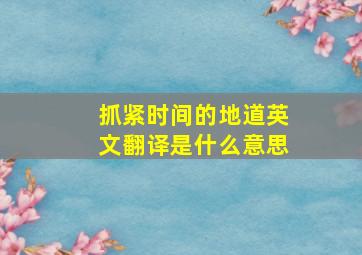 抓紧时间的地道英文翻译是什么意思